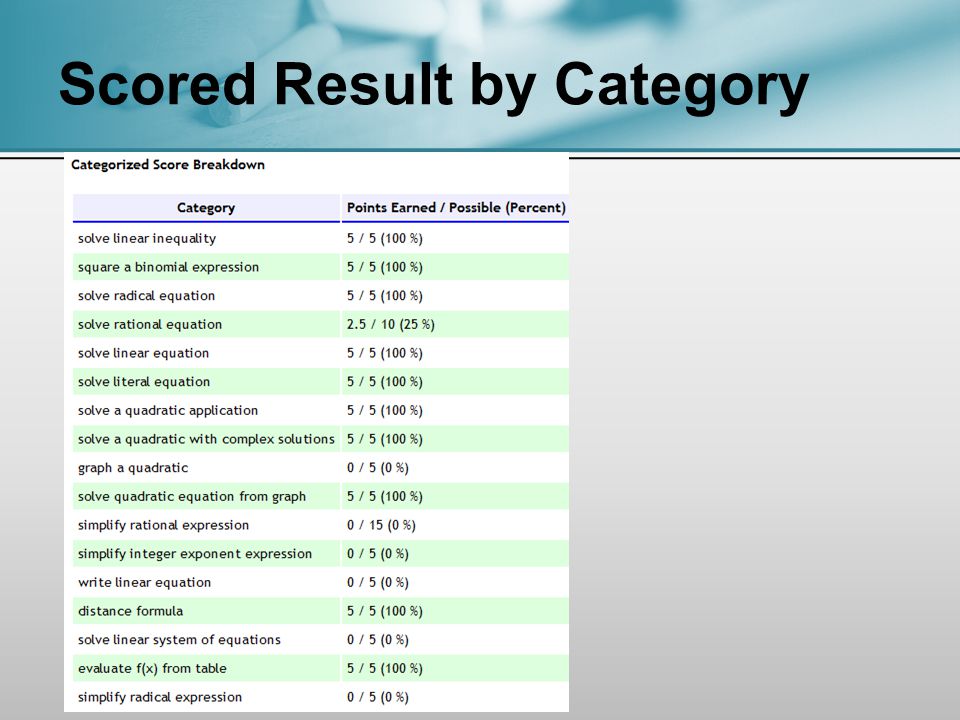 Scored Result by Category

Categorized Score Breakdown

| Category | Points Earned / Possible (Percent) |
|---|---|
| solve linear inequality | 5 / 5 (100 %) |
| square a binomial expression | 5 / 5 (100 %) |
| solve radical equation | 5 / 5 (100 %) |
| solve rational equation | 2.5 / 10 (25 %) |
| solve linear equation | 5 / 5 (100 %) |
| solve literal equation | 5 / 5 (100 %) |
| solve a quadratic application | 5 / 5 (100 %) |
| solve a quadratic with complex solutions | 5 / 5 (100 %) |
| graph a quadratic | 0 / 5 (0 %) |
| solve quadratic equation from graph | 5 / 5 (100 %) |
| simplify rational expression | 0 / 15 (0 %) |
| simplify integer exponent expression | 0 / 5 (0 %) |
| write linear equation | 0 / 5 (0 %) |
| distance formula | 5 / 5 (100 %) |
| solve linear system of equations | 0 / 5 (0 %) |
| evaluate f(x) from table | 5 / 5 (100 %) |
| simplify radical expression | 0 / 5 (0 %) |